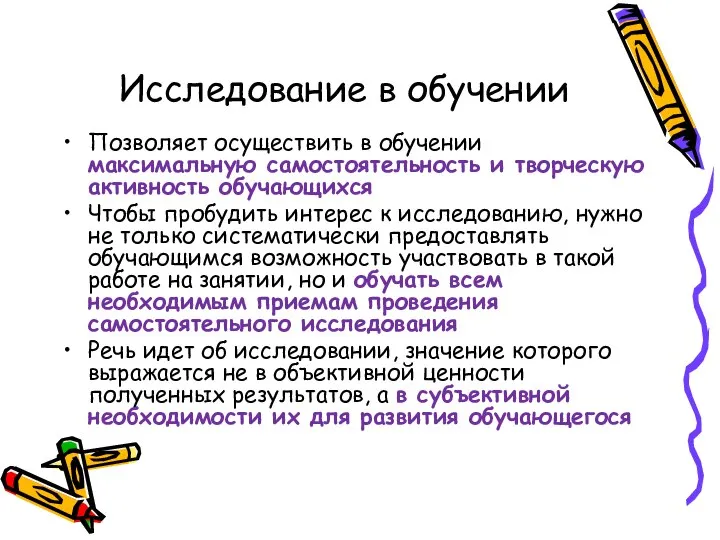 Исследование в обучении

• Позволяет осуществить в обучении максимальную самостоятельность и творческую активность обучающихся
• Чтобы пробудить интерес к исследованию, нужно не только систематически предоставлять обучающимся возможность участвовать в такой работе на занятии, но и обучать всем необходимым приемам проведения самостоятельного исследования
• Речь идет об исследовании, значение которого выражается не в объективной ценности полученных результатов, а в субъективной необходимости их для развития обучающегося